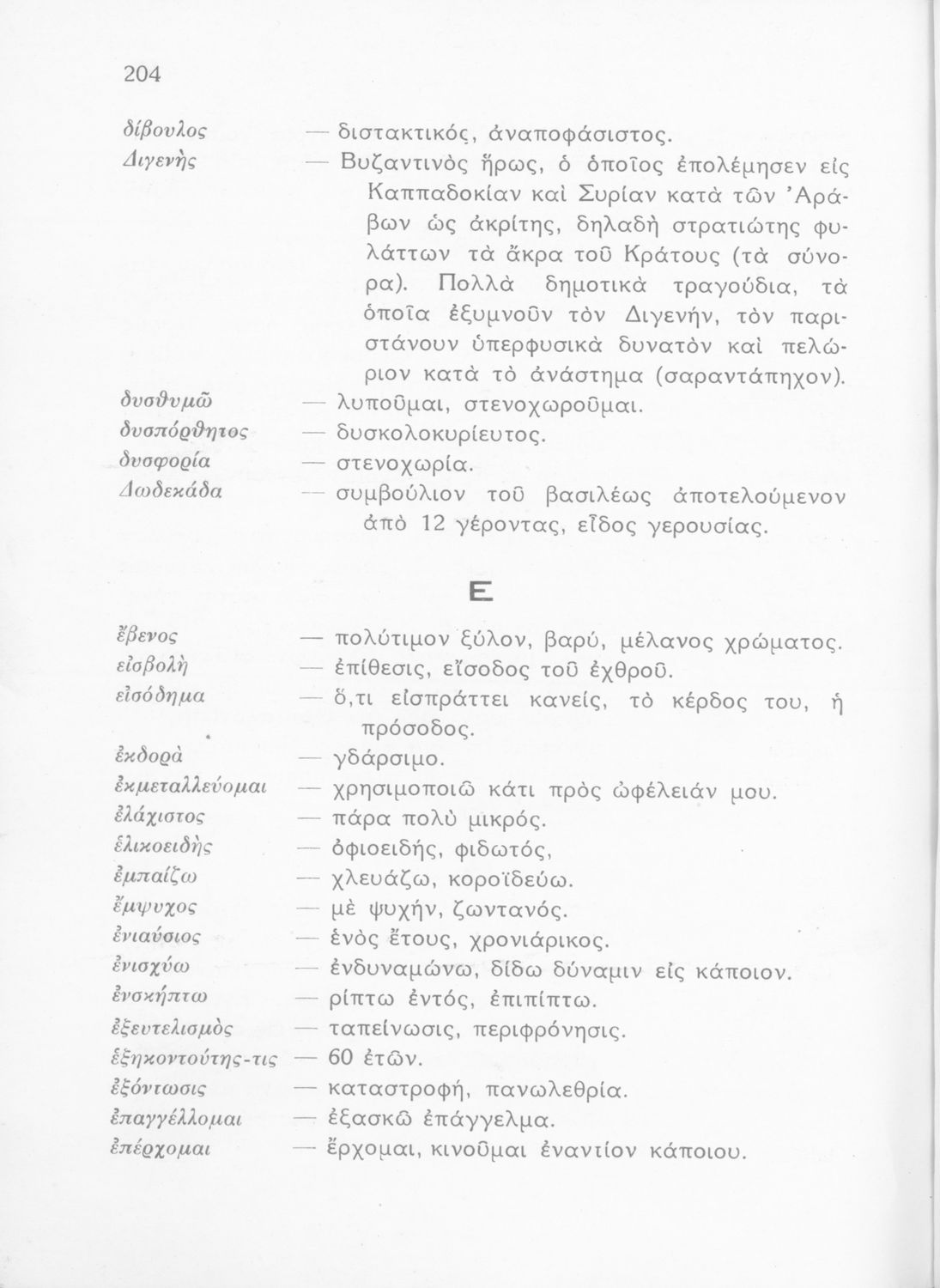 204

δίβουλος — διστακτικός, ἀναποφάσιστος.

Διγενὴς — Βυζαντινὸς ἥρως, ὁ ὁποῖος ἐπολέμησεν εἰς Καππαδοκίαν καὶ Συρίαν κατὰ τῶν Ἀράβων ὡς ἀκρίτης, δηλαδὴ στρατιώτης φυλάττων τὰ ἄκρα τοῦ Κράτους (τὰ σύνορα). Πολλὰ δημοτικὰ τραγούδια, τὰ ὁποῖα ἐξυμνοῦν τὸν Διγενήν, τὸν παριστάνουν ὑπερφυσικὰ δυνατὸν καὶ πελώριον κατὰ τὸ ἀνάστημα (σαραντάπηχον).

δυσθυμῶ — λυποῦμαι, στενοχωροῦμαι.

δυσπόρθητος — δυσκολοκυρίευτος.

δυσφορία — στενοχωρία.

Δωδεκάδα — συμβούλιον τοῦ βασιλέως ἀποτελούμενον ἀπὸ 12 γέροντας, εἶδος γερουσίας.

Ε

ἔβενος — πολύτιμον ξύλον, βαρύ, μέλανος χρώματος.

εἰσβολὴ — ἐπίθεσις, εἴσοδος τοῦ ἐχθροῦ.

εἰσόδημα — ὅ,τι εἰσπράττει κανείς, τὸ κέρδος του, ἡ πρόσοδος.

ἐκδορὰ — γδάρσιμο.

ἐκμεταλλεύομαι — χρησιμοποιῶ κάτι πρὸς ὠφέλειάν μου.

ἐλάχιστος — πάρα πολὺ μικρός.

ἑλικοειδὴς — ὀφιοειδής, φιδωτός,

ἐμπαίζω — χλευάζω, κοροϊδεύω.

ἔμψυχος — μὲ ψυχήν, ζωντανός.

ἐνιαύσιος — ἑνὸς ἔτους, χρονιάρικος.

ἐνισχύω — ἐνδυναμώνω, δίδω δύναμιν εἰς κάποιον.

ἐνσκήπτω — ρίπτω ἐντός, ἐπιπίπτω.

ἐξευτελισμὸς — ταπείνωσις, περιφρόνησις.

ἑξηκοντούτης-τις — 60 ἐτῶν.

ἐξόντωσις — καταστροφή, πανωλεθρία.

ἐπαγγέλλομαι — ἐξασκῶ ἐπάγγελμα.

ἐπέρχομαι — ἔρχομαι, κινοῦμαι ἐναντίον κάποιου.